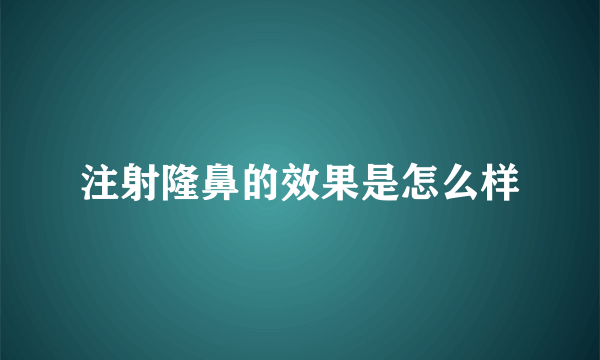 注射隆鼻的效果是怎么样